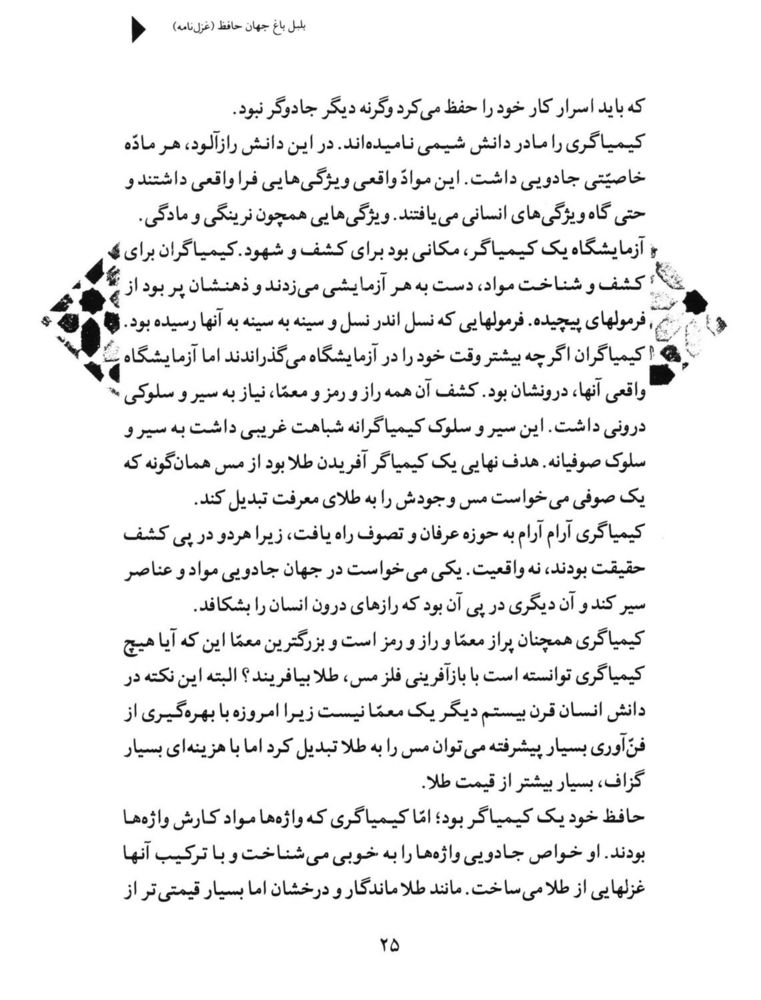 بلبل باغ جهان حافظ (غزل‌نامه)

که باید اسرار کار خود را حفظ می‌کرد وگرنه دیگر جادوگر نبود.

کیمیاگری را مادر دانش شیمی نامیده‌اند. در این دانش رازآلود، هر مادّه خاصیّتی جادویی داشت. این موادّ واقعی ویژگی‌هایی فرا واقعی داشتند و حتی گاه ویژگی‌های انسانی می‌یافتند. ویژگی‌هایی همچون نرینگی و مادگی.

آزمایشگاه یک کیمیاگر، مکانی بود برای کشف و شهود. کیمیاگران برای کشف و شناخت مواد، دست به هر آزمایشی می‌زدند و ذهنشان پر بود از فرمولهای پیچیده. فرمولهایی که نسل اندر نسل و سینه به سینه به آنها رسیده بود. کیمیاگران اگرچه بیشتر وقت خود را در آزمایشگاه می‌گذراندند اما آزمایشگاه واقعی آنها، درونشان بود. کشف آن همه راز و رمز و معمّا، نیاز به سیر و سلوکی درونی داشت. این سیر و سلوک کیمیاگرانه شباهت غریبی داشت به سیر و سلوک صوفیانه. هدف نهایی یک کیمیاگر آفریدن طلا بود از مس همان‌گونه که یک صوفی می‌خواست مس وجودش را به طلای معرفت تبدیل کند.

کیمیاگری آرام آرام به حوزه عرفان و تصوف راه یافت، زیرا هردو در پی کشف حقیقت بودند، نه واقعیت. یکی می‌خواست در جهان جادویی مواد و عناصر سیر کند و آن دیگری در پی آن بود که رازهای درون انسان را بشکافد.

کیمیاگری همچنان پراز معمّا و راز و رمز است و بزرگترین معمّا این که آیا هیچ کیمیاگری توانسته است با بازآفرینی فلز مس، طلا بیافریند؟ البته این نکته در دانش انسان قرن بیستم دیگر یک معمّا نیست زیرا امروزه با بهره‌گیری از فنّ‌آوری بسیار پیشرفته می‌توان مس را به طلا تبدیل کرد اما با هزینه‌ای بسیار گزاف، بسیار بیشتر از قیمت طلا.

حافظ خود یک کیمیاگر بود؛ امّا کیمیاگری که واژه‌ها مواد کارش واژه‌ها بودند. او خواص جادویی واژه‌ها را به خوبی می‌شناخت و با ترکیب آنها غزلهایی از طلا می‌ساخت. مانند طلا ماندگار و درخشان اما بسیار قیمتی‌تر از

۲۵